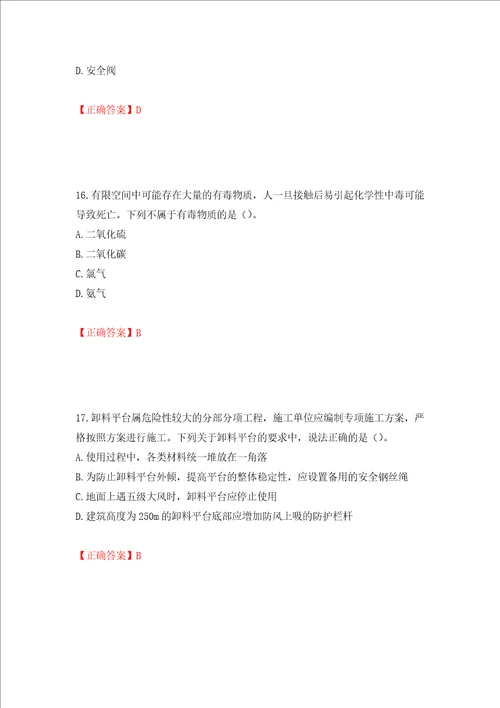 D. 安全阀

【正确答案】D

16. 有限空间中可能存在大量的有毒物质，人一旦接触后易引起化学性中毒可能导致死亡。下列不属于有毒物质的是（）。
A. 二氧化硫
B. 二氧化碳
C. 氯气
D. 氨气

【正确答案】B

17. 卸料平台属危险性较大的分部分项工程，施工单位应编制专项施工方案，严格按照方案进行施工。下列关于卸料平台的要求中，说法正确的是（）。
A. 使用过程中，各类材料统一堆放在一角落
B. 为防止卸料平台外倾，提高平台的整体稳定性，应设置备用的安全钢丝绳
C. 地面上遇五级大风时，卸料平台应停止使用
D. 建筑高度为 250m 的卸料平台底部应增加防风上吸的防护栏杆

【正确答案】B